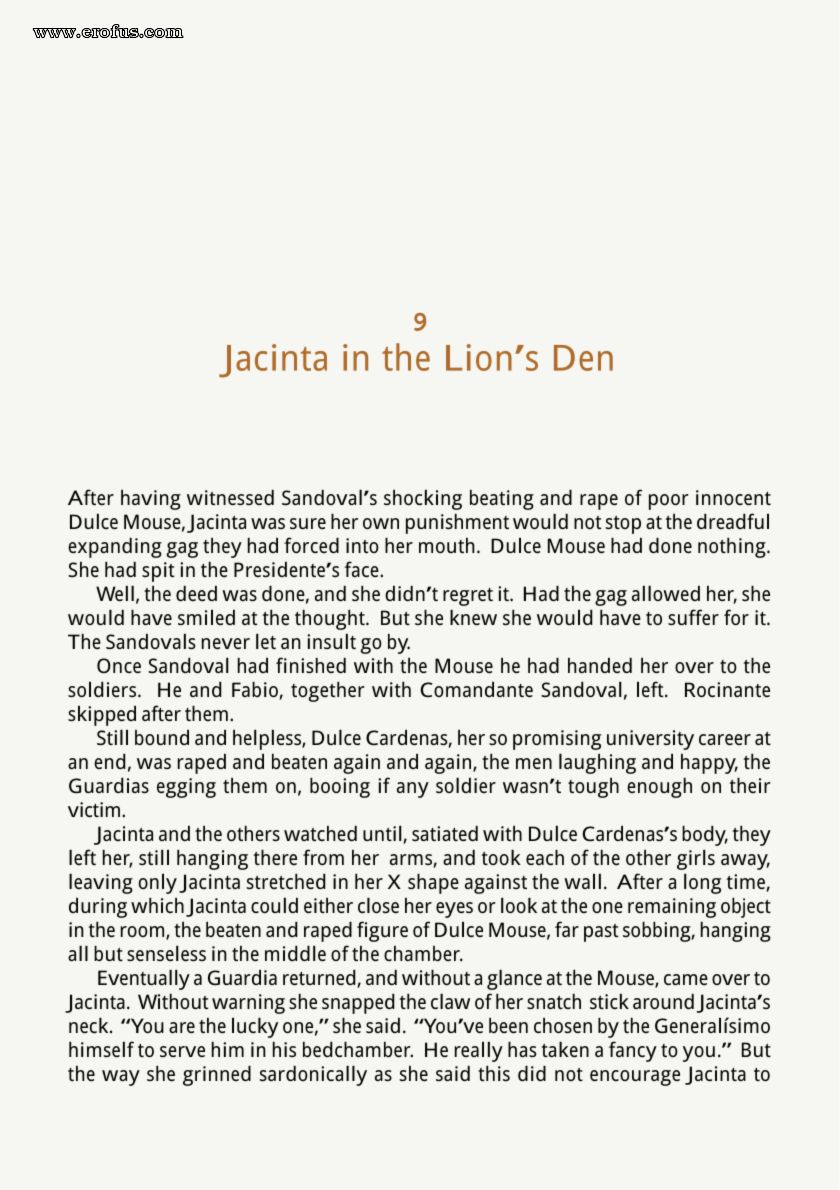 www.erofus.com

9
Jacinta in the Lion's Den

After having witnessed Sandoval's shocking beating and rape of poor innocent Dulce Mouse, Jacinta was sure her own punishment would not stop at the dreadful expanding gag they had forced into her mouth. Dulce Mouse had done nothing. She had spit in the Presidente's face.

Well, the deed was done, and she didn't regret it. Had the gag allowed her, she would have smiled at the thought. But she knew she would have to suffer for it. The Sandovals never let an insult go by.

Once Sandoval had finished with the Mouse he had handed her over to the soldiers. He and Fabio, together with Comandante Sandoval, left. Rocinante skipped after them.

Still bound and helpless, Dulce Cardenas, her so promising university career at an end, was raped and beaten again and again, the men laughing and happy, the Guardias egging them on, booing if any soldier wasn't tough enough on their victim.

Jacinta and the others watched until, satiated with Dulce Cardenas's body, they left her, still hanging there from her arms, and took each of the other girls away, leaving only Jacinta stretched in her X shape against the wall. After a long time, during which Jacinta could either close her eyes or look at the one remaining object in the room, the beaten and raped figure of Dulce Mouse, far past sobbing, hanging all but senseless in the middle of the chamber.

Eventually a Guardia returned, and without a glance at the Mouse, came over to Jacinta. Without warning she snapped the claw of her snatch stick around Jacinta's neck. "You are the lucky one," she said. "You've been chosen by the Generalísimo himself to serve him in his bedchamber. He really has taken a fancy to you." But the way she grinned sardonically as she said this did not encourage Jacinta to